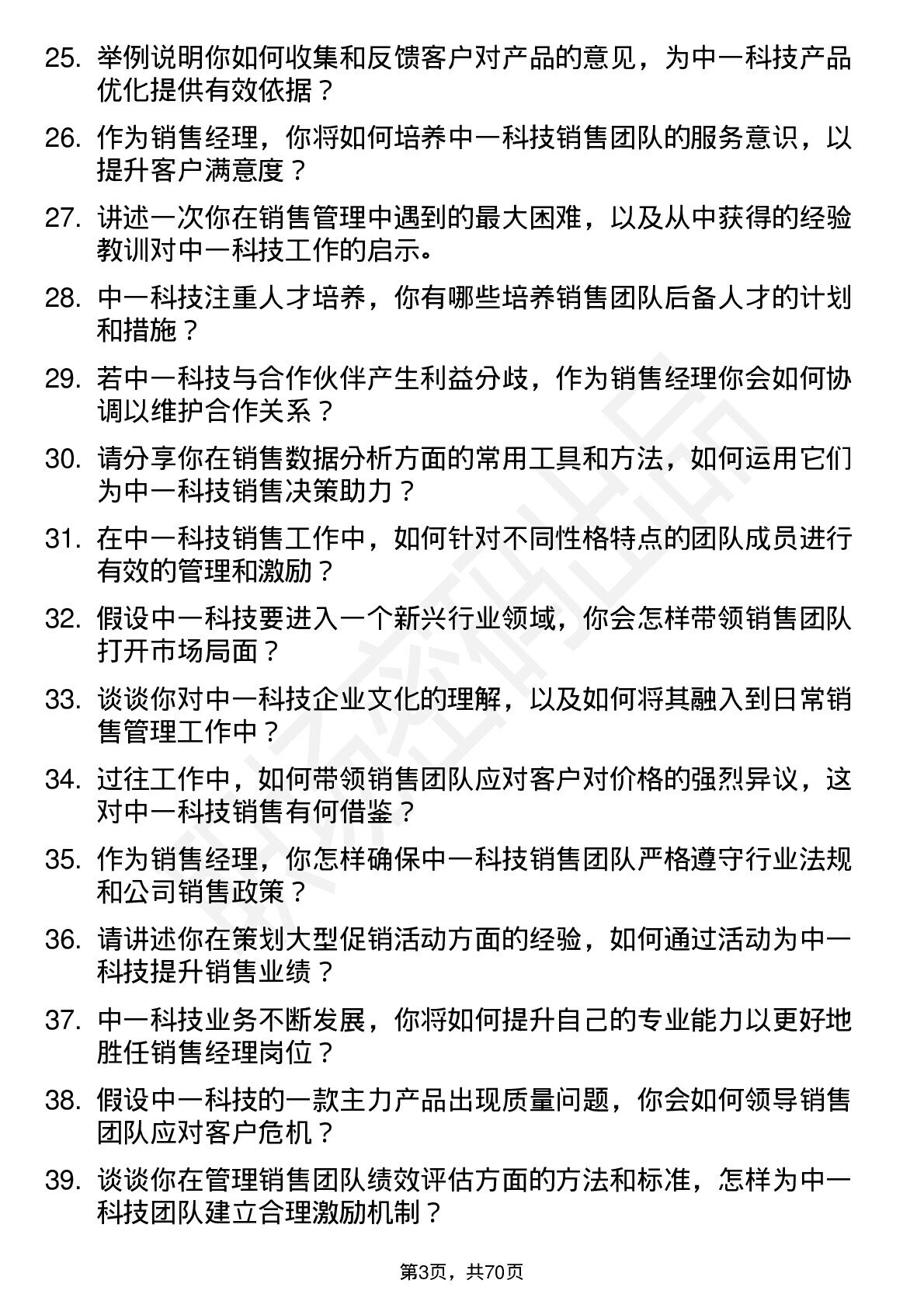 25. 举例说明你如何收集和反馈客户对产品的意见，为中一科技产品优化提供有效依据？

26. 作为销售经理，你将如何培养中一科技销售团队的服务意识，以提升客户满意度？

27. 讲述一次你在销售管理中遇到的最大困难，以及从中获得的经验教训对中一科技工作的启示。

28. 中一科技注重人才培养，你有哪些培养销售团队后备人才的计划和措施？

29. 若中一科技与合作伙伴产生利益分歧，作为销售经理你会如何协调以维护合作关系？

30. 请分享你在销售数据分析方面的常用工具和方法，如何运用它们为中一科技销售决策助力？

31. 在中一科技销售工作中，如何针对不同性格特点的团队成员进行有效的管理和激励？

32. 假设中一科技要进入一个新兴行业领域，你会怎样带领销售团队打开市场局面？

33. 谈谈你对中一科技企业文化的理解，以及如何将其融入到日常销售管理工作中？

34. 过往工作中，如何带领销售团队应对客户对价格的强烈异议，这对中一科技销售有何借鉴？

35. 作为销售经理，你怎样确保中一科技销售团队严格遵守行业法规和公司销售政策？

36. 请讲述你在策划大型促销活动方面的经验，如何通过活动为中一科技提升销售业绩？

37. 中一科技业务不断发展，你将如何提升自己的专业能力以更好地胜任销售经理岗位？

38. 假设中一科技的一款主力产品出现质量问题，你会如何领导销售团队应对客户危机？

39. 谈谈你在管理销售团队绩效评估方面的方法和标准，怎样为中一科技团队建立合理激励机制？

第3页，共70页